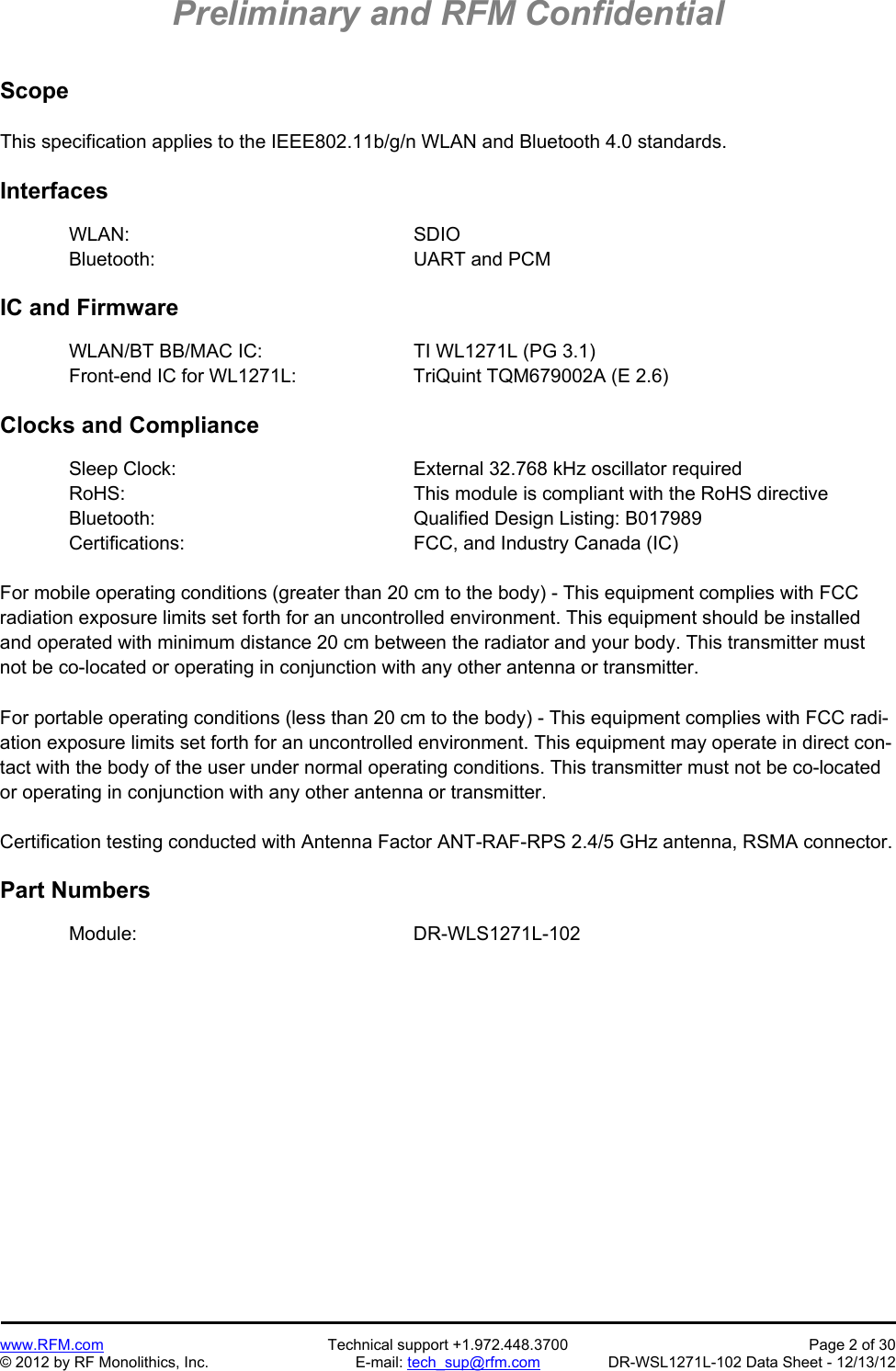 Preliminary and RFM Confidential

Scope

This specification applies to the IEEE802.11b/g/n WLAN and Bluetooth 4.0 standards.

Interfaces

WLAN: SDIO
Bluetooth: UART and PCM

IC and Firmware

WLAN/BT BB/MAC IC: TI WL1271L (PG 3.1)
Front-end IC for WL1271L: TriQuint TQM679002A (E 2.6)

Clocks and Compliance

Sleep Clock: External 32.768 kHz oscillator required
RoHS: This module is compliant with the RoHS directive
Bluetooth: Qualified Design Listing: B017989
Certifications: FCC, and Industry Canada (IC)

For mobile operating conditions (greater than 20 cm to the body) - This equipment complies with FCC radiation exposure limits set forth for an uncontrolled environment. This equipment should be installed and operated with minimum distance 20 cm between the radiator and your body. This transmitter must not be co-located or operating in conjunction with any other antenna or transmitter.

For portable operating conditions (less than 20 cm to the body) - This equipment complies with FCC radiation exposure limits set forth for an uncontrolled environment. This equipment may operate in direct contact with the body of the user under normal operating conditions. This transmitter must not be co-located or operating in conjunction with any other antenna or transmitter.

Certification testing conducted with Antenna Factor ANT-RAF-RPS 2.4/5 GHz antenna, RSMA connector.

Part Numbers

Module: DR-WLS1271L-102

www.RFM.com
© 2012 by RF Monolithics, Inc.
Technical support +1.972.448.3700
E-mail: tech_sup@rfm.com
Page 2 of 30
DR-WSL1271L-102 Data Sheet - 12/13/12